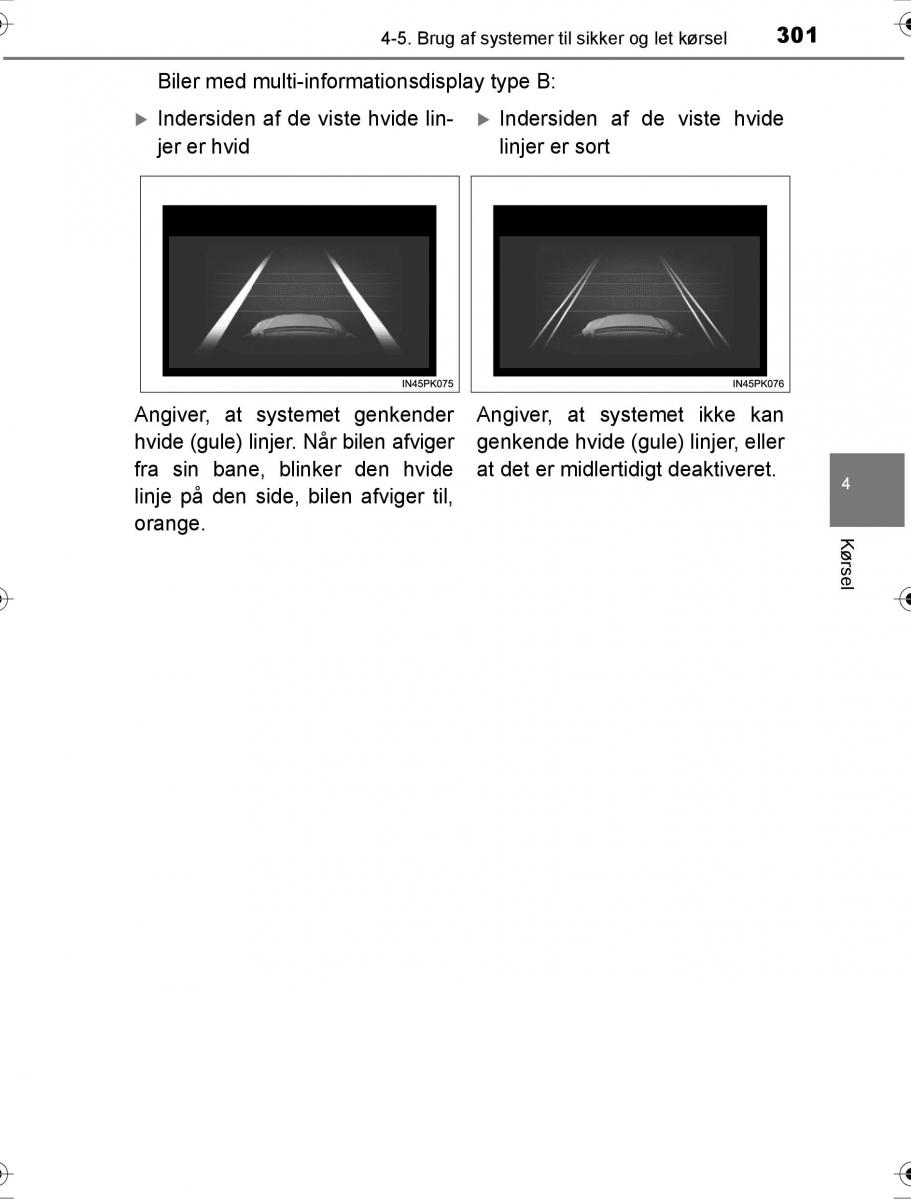 4-5. Brug af systemer til sikker og let kørsel 301

Biler med multi-informationsdisplay type B:

▶ Indersiden af de viste hvide linjer er hvid

IN45PK075

Angiver, at systemet genkender hvide (gule) linjer. Når bilen afviger fra sin bane, blinker den hvide linje på den side, bilen afviger til, orange.

▶ Indersiden af de viste hvide linjer er sort

IN45PK076

Angiver, at systemet ikke kan genkende hvide (gule) linjer, eller at det er midlertidigt deaktiveret.

4

Kørsel